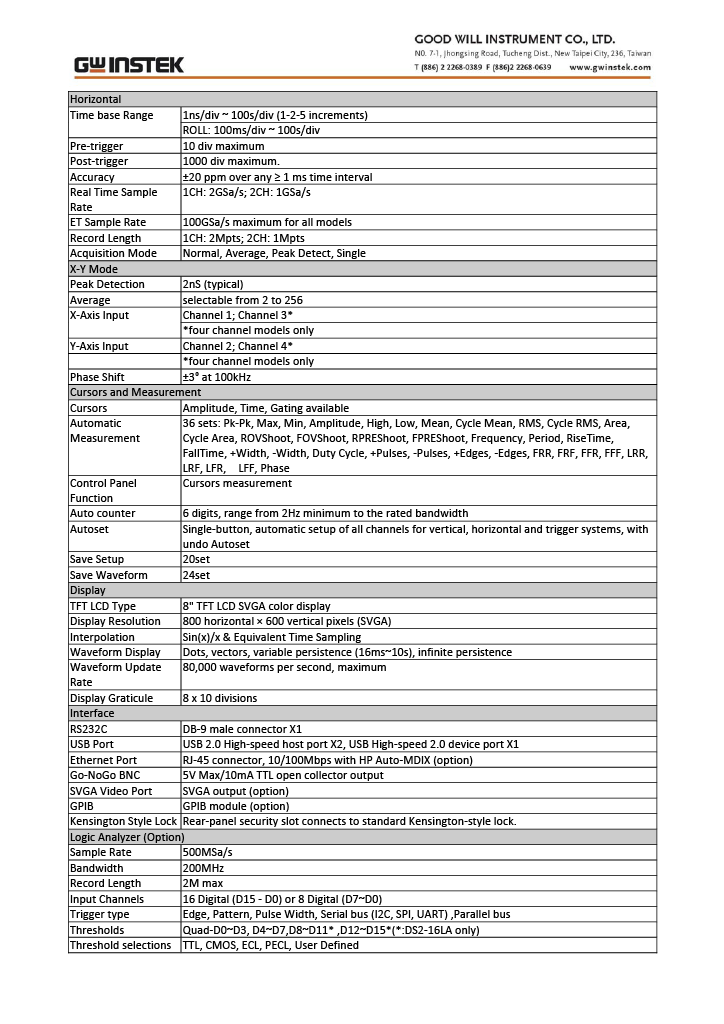 GW INSTEK

GOOD WILL INSTRUMENT CO., LTD.
NO. 7-1, Jhongsing Road, Tucheng Dist., New Taipei City, 236, Taiwan
T (886) 2 2268-0389 F (886)2 2268-0639 www.gwinstek.com

| Horizontal | |
|---|---|
| Time base Range | 1ns/div ~ 100s/div (1-2-5 increments) |
| | ROLL: 100ms/div ~ 100s/div |
| Pre-trigger | 10 div maximum |
| Post-trigger | 1000 div maximum. |
| Accuracy | ±20 ppm over any ≥ 1 ms time interval |
| Real Time Sample Rate | 1CH: 2GSa/s; 2CH: 1GSa/s |
| ET Sample Rate | 100GSa/s maximum for all models |
| Record Length | 1CH: 2Mpts; 2CH: 1Mpts |
| Acquisition Mode | Normal, Average, Peak Detect, Single |
| X-Y Mode | |
| Peak Detection | 2nS (typical) |
| Average | selectable from 2 to 256 |
| X-Axis Input | Channel 1; Channel 3* |
| | *four channel models only |
| Y-Axis Input | Channel 2; Channel 4* |
| | *four channel models only |
| Phase Shift | ±3° at 100kHz |
| Cursors and Measurement | |
| Cursors | Amplitude, Time, Gating available |
| Automatic Measurement | 36 sets: Pk-Pk, Max, Min, Amplitude, High, Low, Mean, Cycle Mean, RMS, Cycle RMS, Area, Cycle Area, ROVShoot, FOVShoot, RPREShoot, FPREShoot, Frequency, Period, RiseTime, FallTime, +Width, -Width, Duty Cycle, +Pulses, -Pulses, +Edges, -Edges, FRR, FRF, FFR, FFF, LRR, LRF, LFR, LFF, Phase |
| Control Panel Function | Cursors measurement |
| Auto counter | 6 digits, range from 2Hz minimum to the rated bandwidth |
| Autoset | Single-button, automatic setup of all channels for vertical, horizontal and trigger systems, with undo Autoset |
| Save Setup | 20set |
| Save Waveform | 24set |
| Display | |
| TFT LCD Type | 8" TFT LCD SVGA color display |
| Display Resolution | 800 horizontal × 600 vertical pixels (SVGA) |
| Interpolation | Sin(x)/x & Equivalent Time Sampling |
| Waveform Display | Dots, vectors, variable persistence (16ms~10s), infinite persistence |
| Waveform Update Rate | 80,000 waveforms per second, maximum |
| Display Graticule | 8 x 10 divisions |
| Interface | |
| RS232C | DB-9 male connector X1 |
| USB Port | USB 2.0 High-speed host port X2, USB High-speed 2.0 device port X1 |
| Ethernet Port | RJ-45 connector, 10/100Mbps with HP Auto-MDIX (option) |
| Go-NoGo BNC | 5V Max/10mA TTL open collector output |
| SVGA Video Port | SVGA output (option) |
| GPIB | GPIB module (option) |
| Kensington Style Lock | Rear-panel security slot connects to standard Kensington-style lock. |
| Logic Analyzer (Option) | |
| Sample Rate | 500MSa/s |
| Bandwidth | 200MHz |
| Record Length | 2M max |
| Input Channels | 16 Digital (D15 - D0) or 8 Digital (D7~D0) |
| Trigger type | Edge, Pattern, Pulse Width, Serial bus (I2C, SPI, UART) ,Parallel bus |
| Thresholds | Quad-D0~D3, D4~D7,D8~D11* ,D12~D15*(*:DS2-16LA only) |
| Threshold selections | TTL, CMOS, ECL, PECL, User Defined |